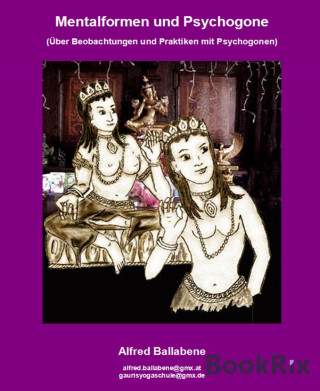 Mentalformen und Psychogone

(Über Beobachtungen und Praktiken mit Psychogonen)

Alfred Ballabene

alfred.ballabene@gmx.at
gaurisyogaschule@gmx.de

BookRix